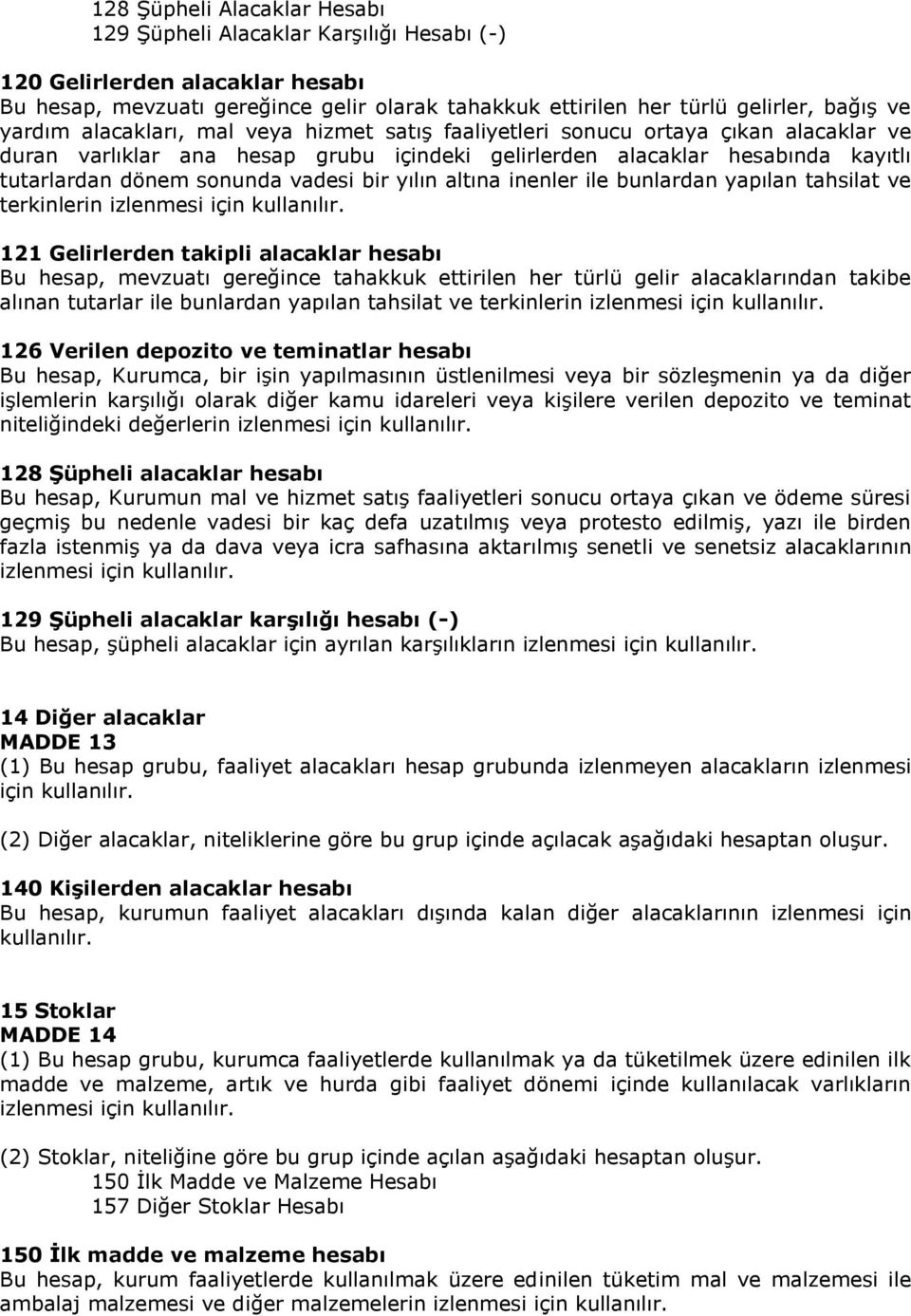 128 Şüpheli Alacaklar Hesabı
129 Şüpheli Alacaklar Karşılığı Hesabı (-)

120 Gelirlerden alacaklar hesabı
Bu hesap, mevzuatı gereğince gelir olarak tahakkuk ettirilen her türlü gelirler, bağış ve yardım alacakları, mal veya hizmet satış faaliyetleri sonucu ortaya çıkan alacaklar ve duran varlıklar ana hesap grubu içindeki gelirlerden alacaklar hesabında kayıtlı tutarlardan dönem sonunda vadesi bir yılın altına inenler ile bunlardan yapılan tahsilat ve terkinlerin izlenmesi için kullanılır.

121 Gelirlerden takipli alacaklar hesabı
Bu hesap, mevzuatı gereğince tahakkuk ettirilen her türlü gelir alacaklarından takibe alınan tutarlar ile bunlardan yapılan tahsilat ve terkinlerin izlenmesi için kullanılır.

126 Verilen depozito ve teminatlar hesabı
Bu hesap, Kurumca, bir işin yapılmasının üstlenilmesi veya bir sözleşmenin ya da diğer işlemlerin karşılığı olarak diğer kamu idareleri veya kişilere verilen depozito ve teminat niteliğindeki değerlerin izlenmesi için kullanılır.

128 Şüpheli alacaklar hesabı
Bu hesap, Kurumun mal ve hizmet satış faaliyetleri sonucu ortaya çıkan ve ödeme süresi geçmiş bu nedenle vadesi bir kaç defa uzatılmış veya protesto edilmiş, yazı ile birden fazla istenmiş ya da dava veya icra safhasına aktarılmış senetli ve senetsiz alacaklarının izlenmesi için kullanılır.

129 Şüpheli alacaklar karşılığı hesabı (-)
Bu hesap, şüpheli alacaklar için ayrılan karşılıkların izlenmesi için kullanılır.

14 Diğer alacaklar
MADDE 13
(1) Bu hesap grubu, faaliyet alacakları hesap grubunda izlenmeyen alacakların izlenmesi için kullanılır.

(2) Diğer alacaklar, niteliklerine göre bu grup içinde açılacak aşağıdaki hesaptan oluşur.

140 Kişilerden alacaklar hesabı
Bu hesap, kurumun faaliyet alacakları dışında kalan diğer alacaklarının izlenmesi için kullanılır.

15 Stoklar
MADDE 14
(1) Bu hesap grubu, kurumca faaliyetlerde kullanılmak ya da tüketilmek üzere edinilen ilk madde ve malzeme, artık ve hurda gibi faaliyet dönemi içinde kullanılacak varlıkların izlenmesi için kullanılır.

(2) Stoklar, niteliğine göre bu grup içinde açılan aşağıdaki hesaptan oluşur.
150 İlk Madde ve Malzeme Hesabı
157 Diğer Stoklar Hesabı

150 İlk madde ve malzeme hesabı
Bu hesap, kurum faaliyetlerde kullanılmak üzere edinilen tüketim mal ve malzemesi ile ambalaj malzemesi ve diğer malzemelerin izlenmesi için kullanılır.